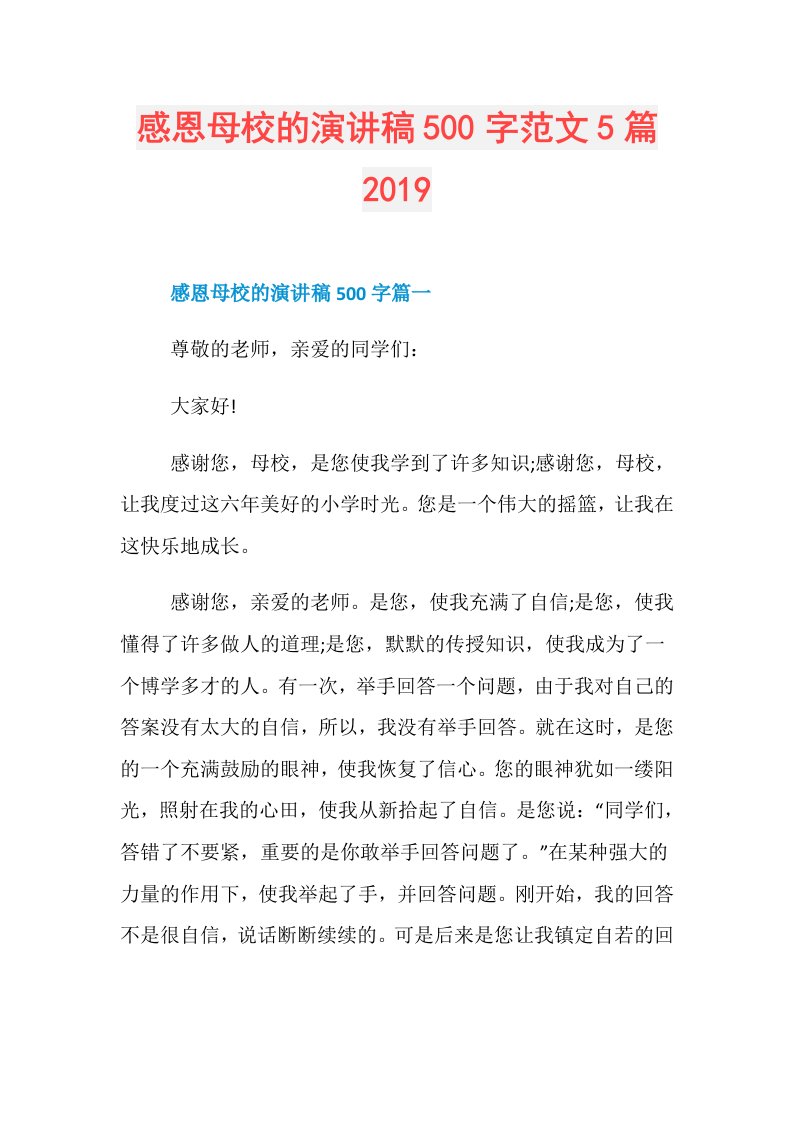 感恩母校的演讲稿500字范文5篇2019

感恩母校的演讲稿500字篇一

尊敬的老师，亲爱的同学们：

大家好!

感谢您，母校，是您使我学到了许多知识;感谢您，母校，让我度过这六年美好的小学时光。您是一个伟大的摇篮，让我在这快乐地成长。

感谢您，亲爱的老师。是您，使我充满了自信;是您，使我懂得了许多做人的道理;是您，默默的传授知识，使我成为了一个博学多才的人。有一次，举手回答一个问题，由于我对自己的答案没有太大的自信，所以，我没有举手回答。就在这时，是您的一个充满鼓励的眼神，使我恢复了信心。您的眼神犹如一缕阳光，照射在我的心田，使我从新拾起了自信。是您说：“同学们，答错了不要紧，重要的是你敢举手回答问题了。”在某种强大的力量的作用下，使我举起了手，并回答问题。刚开始，我的回答不是很自信，说话断断续续的。可是后来是您让我镇定自若的回